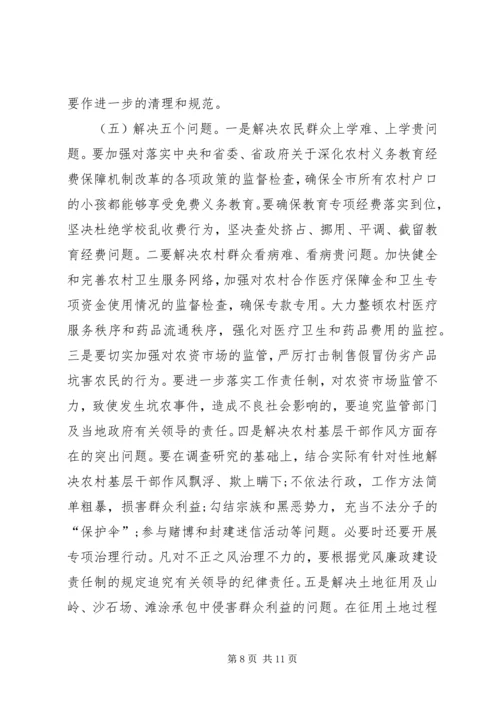 要作进一步的清理和规范。

（五）解决五个问题。一是解决农民群众上学难、上学贵问题。要加强对落实中央和省委、省政府关于深化农村义务教育经费保障机制改革的各项政策的监督检查，确保全市所有农村户口的小孩都能够享受免费义务教育。要确保教育专项经费落实到位，坚决杜绝学校乱收费行为，坚决查处挤占、挪用、平调、截留教育经费问题。二要解决农村群众看病难、看病贵问题。加快健全和完善农村卫生服务网络，加强对农村合作医疗保障金和卫生专项资金使用情况的监督检查，确保专款专用。大力整顿农村医疗服务秩序和药品流通秩序，强化对医疗卫生和药品费用的监控。三是要切实加强对农资市场的监管，严厉打击制售假冒伪劣产品坑害农民的行为。要进一步落实工作责任制，对农资市场监管不力，致使发生坑农事件，造成不良社会影响的，要追究监管部门及当地政府有关领导的责任。四是解决农村基层干部作风方面存在的突出问题。要在调查研究的基础上，结合实际有针对性地解决农村基层干部作风飘浮、欺上瞒下；不依法行政，工作方法简单粗暴，损害群众利益；勾结宗族和黑恶势力，充当不法分子的“保护伞”；参与赌博和封建迷信活动等问题。必要时还要开展专项治理行动。凡对不正之风治理不力的，要根据党风廉政建设责任制的规定追究有关领导的纪律责任。五是解决土地征用及山岭、沙石场、滩涂承包中侵害群众利益的问题。在征用土地过程

第 8 页 共 11 页